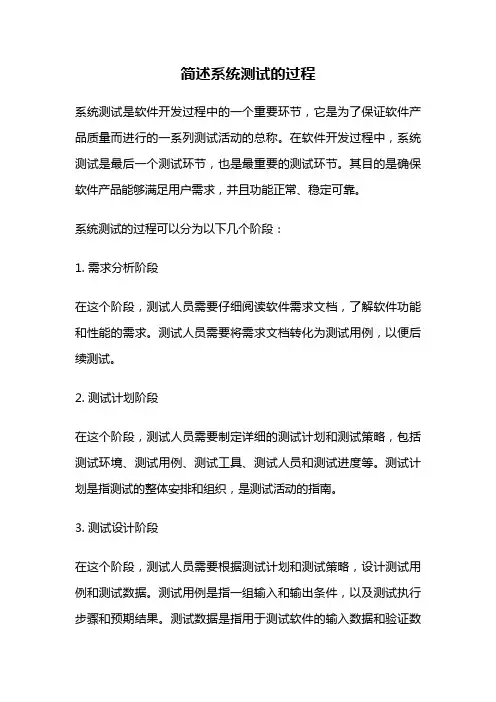 简述系统测试的过程

系统测试是软件开发过程中的一个重要环节，它是为了保证软件产品质量而进行的一系列测试活动的总称。在软件开发过程中，系统测试是最后一个测试环节，也是最重要的测试环节。其目的是确保软件产品能够满足用户需求，并且功能正常、稳定可靠。

系统测试的过程可以分为以下几个阶段：

1. 需求分析阶段

在这个阶段，测试人员需要仔细阅读软件需求文档，了解软件功能和性能的需求。测试人员需要将需求文档转化为测试用例，以便后续测试。

2. 测试计划阶段

在这个阶段，测试人员需要制定详细的测试计划和测试策略，包括测试环境、测试用例、测试工具、测试人员和测试进度等。测试计划是指测试的整体安排和组织，是测试活动的指南。

3. 测试设计阶段

在这个阶段，测试人员需要根据测试计划和测试策略，设计测试用例和测试数据。测试用例是指一组输入和输出条件，以及测试执行步骤和预期结果。测试数据是指用于测试软件的输入数据和验证数